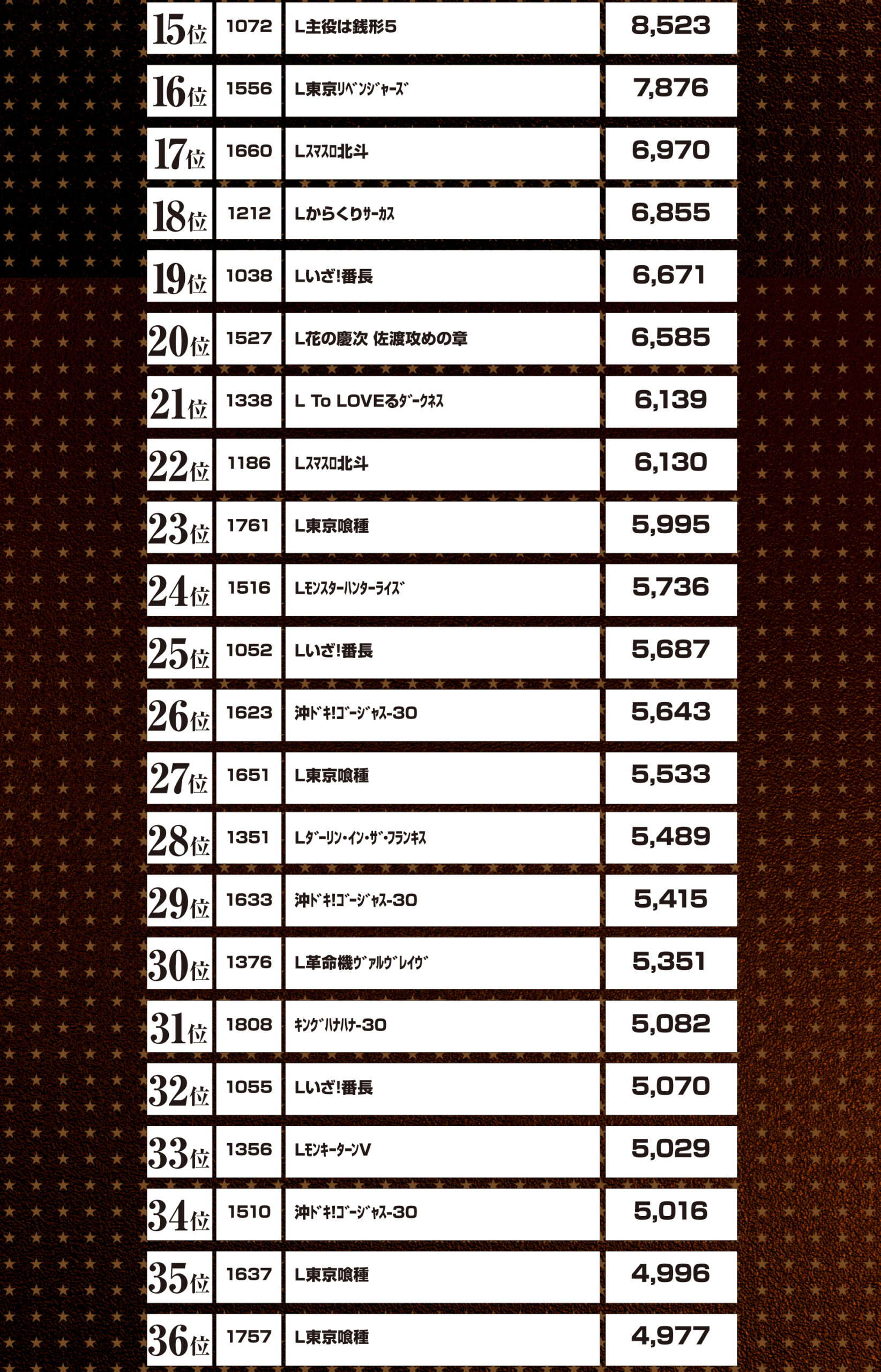 | 15位 | 1072 | L主役は銭形5 | 8,523 |
|---|---|---|---|
| 16位 | 1556 | L東京ﾘﾍﾞﾝｼﾞｬｰｽﾞ | 7,876 |
| 17位 | 1660 | Lｽﾏｽﾛ北斗 | 6,970 |
| 18位 | 1212 | Lからくりｻｰｶｽ | 6,855 |
| 19位 | 1038 | Lいざ!番長 | 6,671 |
| 20位 | 1527 | L花の慶次 佐渡攻めの章 | 6,585 |
| 21位 | 1338 | L To LOVEるﾀﾞｰｸﾈｽ | 6,139 |
| 22位 | 1186 | Lｽﾏｽﾛ北斗 | 6,130 |
| 23位 | 1761 | L東京喰種 | 5,995 |
| 24位 | 1516 | Lﾓﾝｽﾀｰﾊﾝﾀｰﾗｲｽﾞ | 5,736 |
| 25位 | 1052 | Lいざ!番長 | 5,687 |
| 26位 | 1623 | 沖ﾄﾞｷ!ｺﾞｰｼﾞｬｽ-30 | 5,643 |
| 27位 | 1651 | L東京喰種 | 5,533 |
| 28位 | 1351 | Lﾀﾞｰﾘﾝ･ｲﾝ･ｻﾞ･ﾌﾗﾝｷｽ | 5,489 |
| 29位 | 1633 | 沖ﾄﾞｷ!ｺﾞｰｼﾞｬｽ-30 | 5,415 |
| 30位 | 1376 | L革命機ｳﾞｧﾙｳﾞﾚｲｳﾞ | 5,351 |
| 31位 | 1808 | ｷﾝｸﾞﾊﾅﾊﾅ-30 | 5,082 |
| 32位 | 1055 | Lいざ!番長 | 5,070 |
| 33位 | 1356 | LﾓﾝｷｰﾀｰﾝV | 5,029 |
| 34位 | 1510 | 沖ﾄﾞｷ!ｺﾞｰｼﾞｬｽ-30 | 5,016 |
| 35位 | 1637 | L東京喰種 | 4,996 |
| 36位 | 1757 | L東京喰種 | 4,977 |